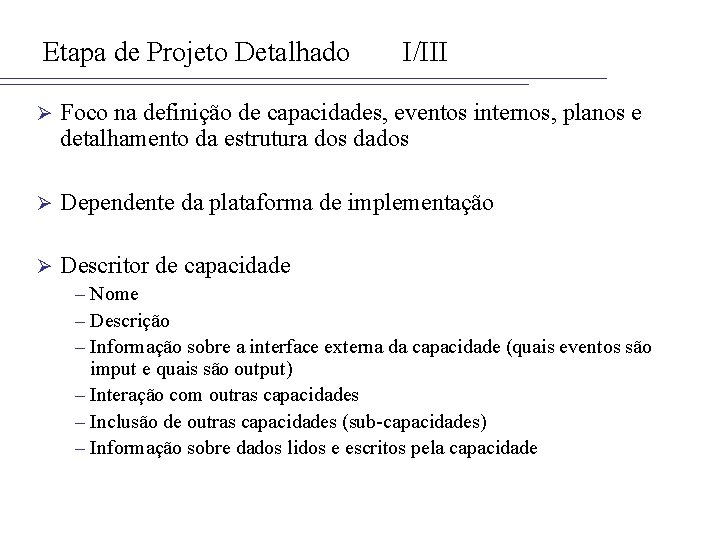 Etapa de Projeto Detalhado I/III

➢ Foco na definição de capacidades, eventos internos, planos e detalhamento da estrutura dos dados

➢ Dependente da plataforma de implementação

➢ Descritor de capacidade
– Nome
– Descrição
– Informação sobre a interface externa da capacidade (quais eventos são imput e quais são output)
– Interação com outras capacidades
– Inclusão de outras capacidades (sub-capacidades)
– Informação sobre dados lidos e escritos pela capacidade